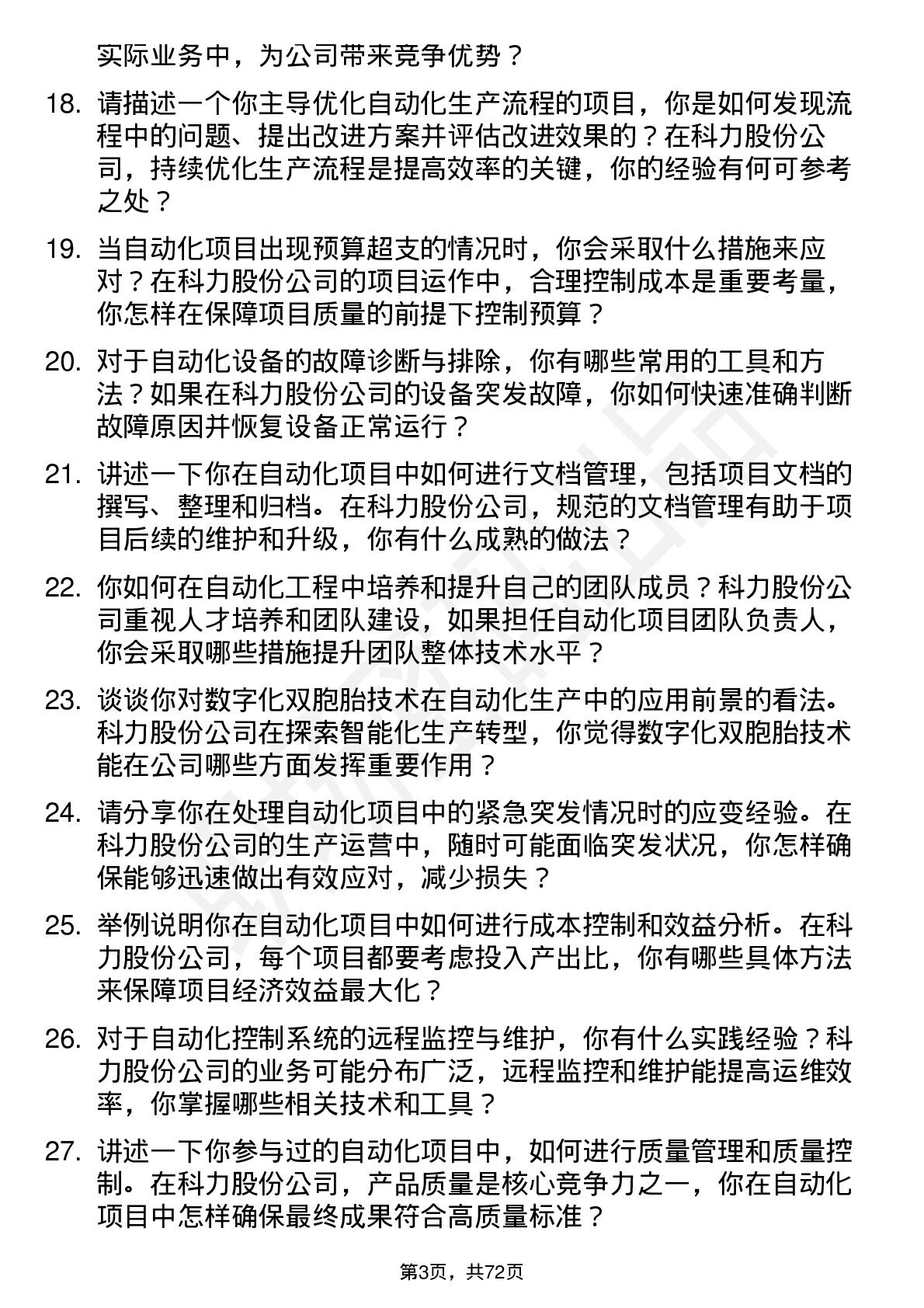 实际业务中，为公司带来竞争优势？

18. 请描述一个你主导优化自动化生产流程的项目，你是如何发现流程中的问题、提出改进方案并评估改进效果的？在科力股份公司，持续优化生产流程是提高效率的关键，你的经验有何可参考之处？

19. 当自动化项目出现预算超支的情况时，你会采取什么措施来应对？在科力股份公司的项目运作中，合理控制成本是重要考量，你怎样在保障项目质量的前提下控制预算？

20. 对于自动化设备的故障诊断与排除，你有哪些常用的工具和方法？如果在科力股份公司的设备突发故障，你如何快速准确判断故障原因并恢复设备正常运行？

21. 讲述一下你在自动化项目中如何进行文档管理，包括项目文档的撰写、整理和归档。在科力股份公司，规范的文档管理有助于项目后续的维护和升级，你有什么成熟的做法？

22. 你如何在自动化工程中培养和提升自己的团队成员？科力股份公司重视人才培养和团队建设，如果担任自动化项目团队负责人，你会采取哪些措施提升团队整体技术水平？

23. 谈谈你对数字化双胞胎技术在自动化生产中的应用前景的看法。科力股份公司在探索智能化生产转型，你觉得数字化双胞胎技术能在公司哪些方面发挥重要作用？

24. 请分享你在处理自动化项目中的紧急突发情况时的应变经验。在科力股份公司的生产运营中，随时可能面临突发状况，你怎样确保能够迅速做出有效应对，减少损失？

25. 举例说明你在自动化项目中如何进行成本控制和效益分析。在科力股份公司，每个项目都要考虑投入产出比，你有哪些具体方法来保障项目经济效益最大化？

26. 对于自动化控制系统的远程监控与维护，你有什么实践经验？科力股份公司的业务可能分布广泛，远程监控和维护能提高运维效率，你掌握哪些相关技术和工具？

27. 讲述一下你参与过的自动化项目中，如何进行质量管理和质量控制。在科力股份公司，产品质量是核心竞争力之一，你在自动化项目中怎样确保最终成果符合高质量标准？

第3页，共72页